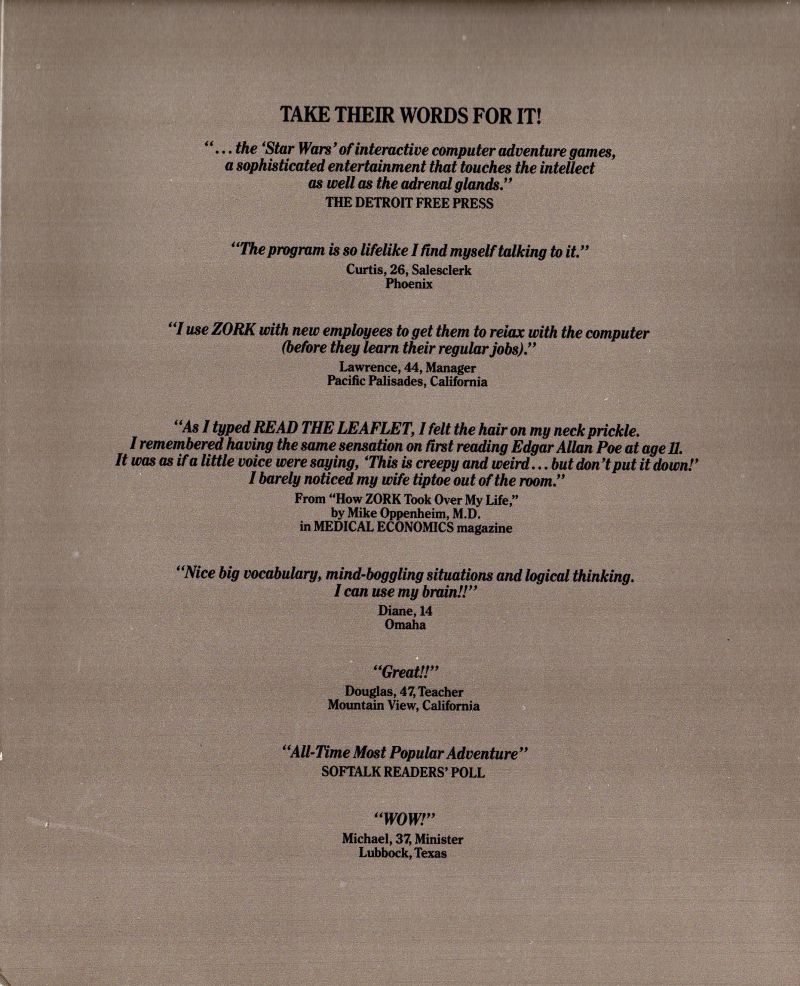 TAKE THEIR WORDS FOR IT!

"... the 'Star Wars' of interactive computer adventure games, a sophisticated entertainment that touches the intellect as well as the adrenal glands."
THE DETROIT FREE PRESS

"The program is so lifelike I find myself talking to it."
Curtis, 26, Salesclerk
Phoenix

"I use ZORK with new employees to get them to relax with the computer (before they learn their regular jobs)."
Lawrence, 44, Manager
Pacific Palisades, California

"As I typed READ THE LEAFLET, I felt the hair on my neck prickle. I remembered having the same sensation on first reading Edgar Allan Poe at age 11. It was as if a little voice were saying, 'This is creepy and weird... but don't put it down!' I barely noticed my wife tiptoe out of the room."
From "How ZORK Took Over My Life,"
by Mike Oppenheim, M.D.
in MEDICAL ECONOMICS magazine

"Nice big vocabulary, mind-boggling situations and logical thinking. I can use my brain!!"
Diane, 14
Omaha

"Great!!"
Douglas, 47, Teacher
Mountain View, California

"All-Time Most Popular Adventure"
SOFTALK READERS' POLL

"WOW!"
Michael, 37, Minister
Lubbock, Texas